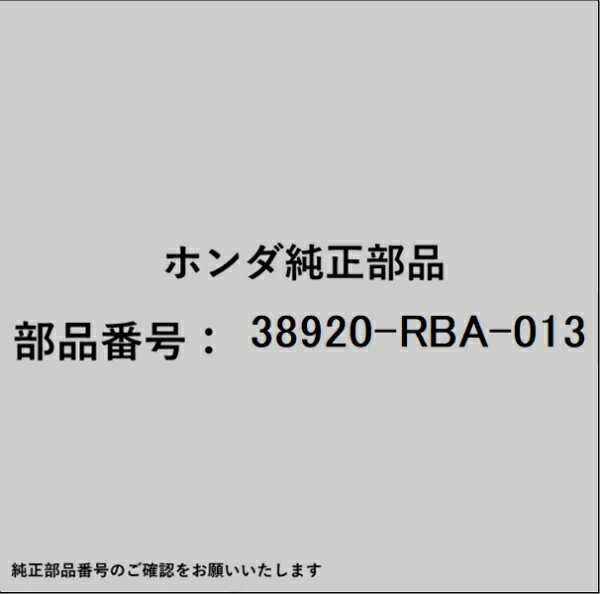 ホンダ純正部品

部品番号： 38920-RBA-013

純正部品番号のご確認をお願いいたします